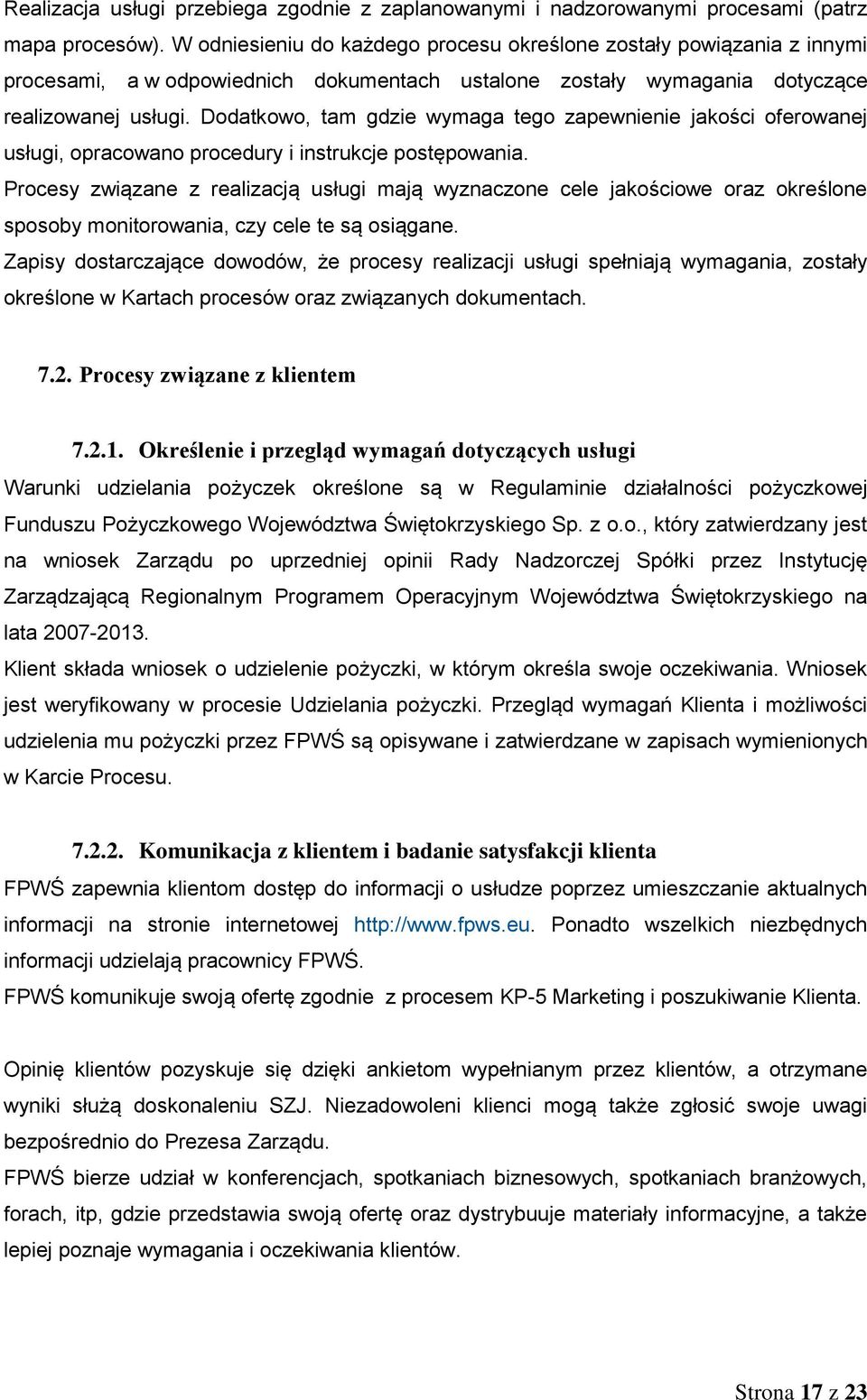 Realizacja usługi przebiega zgodnie z zaplanowanymi i nadzorowanymi procesami (patrz mapa procesów). W odniesieniu do każdego procesu określone zostały powiązania z innymi procesami, a w odpowiednich dokumentach ustalone zostały wymagania dotyczące realizowanej usługi. Dodatkowo, tam gdzie wymaga tego zapewnienie jakości oferowanej usługi, opracowano procedury i instrukcje postępowania.

Procesy związane z realizacją usługi mają wyznaczone cele jakościowe oraz określone sposoby monitorowania, czy cele te są osiągane.

Zapisy dostarczające dowodów, że procesy realizacji usługi spełniają wymagania, zostały określone w Kartach procesów oraz związanych dokumentach.

7.2. Procesy związane z klientem

7.2.1. Określenie i przegląd wymagań dotyczących usługi

Warunki udzielania pożyczek określone są w Regulaminie działalności pożyczkowej Funduszu Pożyczkowego Województwa Świętokrzyskiego Sp. z o.o., który zatwierdzany jest na wniosek Zarządu po uprzedniej opinii Rady Nadzorczej Spółki przez Instytucję Zarządzającą Regionalnym Programem Operacyjnym Województwa Świętokrzyskiego na lata 2007-2013.

Klient składa wniosek o udzielenie pożyczki, w którym określa swoje oczekiwania. Wniosek jest weryfikowany w procesie Udzielania pożyczki. Przegląd wymagań Klienta i możliwości udzielenia mu pożyczki przez FPWŚ są opisywane i zatwierdzane w zapisach wymienionych w Karcie Procesu.

7.2.2. Komunikacja z klientem i badanie satysfakcji klienta

FPWŚ zapewnia klientom dostęp do informacji o usłudze poprzez umieszczanie aktualnych informacji na stronie internetowej http://www.fpws.eu. Ponadto wszelkich niezbędnych informacji udzielają pracownicy FPWŚ.

FPWŚ komunikuje swoją ofertę zgodnie z procesem KP-5 Marketing i poszukiwanie Klienta.

Opinię klientów pozyskuje się dzięki ankietom wypełnianym przez klientów, a otrzymane wyniki służą doskonaleniu SZJ. Niezadowoleni klienci mogą także zgłosić swoje uwagi bezpośrednio do Prezesa Zarządu.

FPWŚ bierze udział w konferencjach, spotkaniach biznesowych, spotkaniach branżowych, forach, itp, gdzie przedstawia swoją ofertę oraz dystrybuuje materiały informacyjne, a także lepiej poznaje wymagania i oczekiwania klientów.

Strona 17 z 23